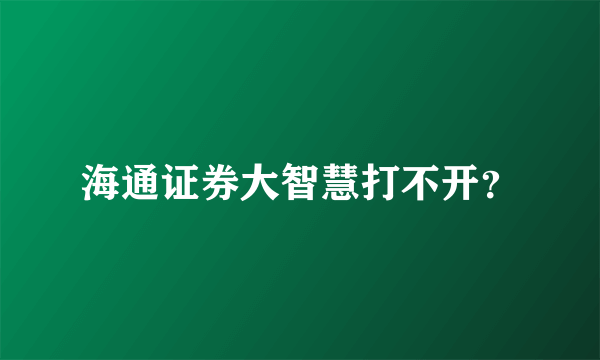 海通证券大智慧打不开?